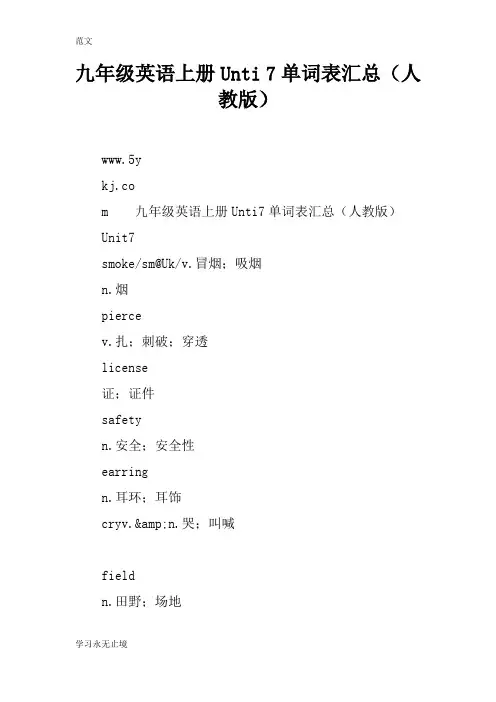 范文

九年级英语上册 Unti 7 单词表汇总（人教版）

www.5y

kj.co

m　九年级英语上册 Unti7 单词表汇总（人教版）

Unit7

smoke/sm@Uk/v.冒烟；吸烟

n.烟

pierce

v.扎；刺破；穿透

license

证；证件

safety

n.安全；安全性

earring

n.耳环；耳饰

cryv.&amp;n.哭；叫喊

field

n.田野；场地

学习永无止境